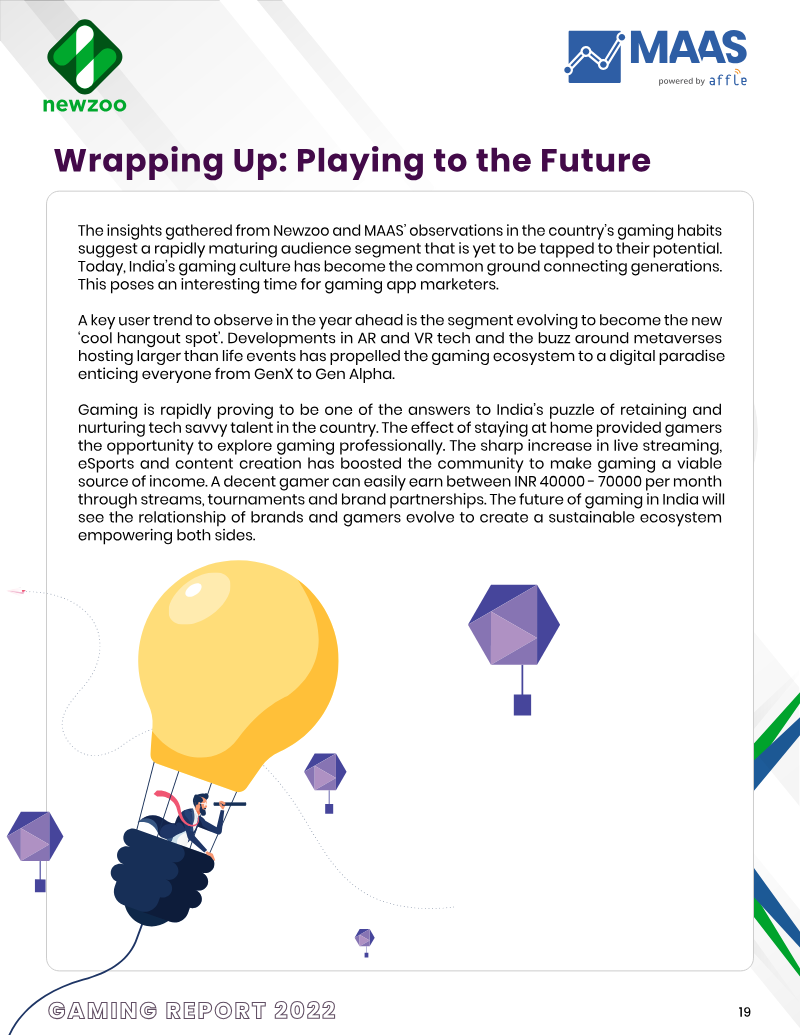 newzoo

MAAS
powered by affle

Wrapping Up: Playing to the Future

The insights gathered from Newzoo and MAAS' observations in the country's gaming habits suggest a rapidly maturing audience segment that is yet to be tapped to their potential. Today, India's gaming culture has become the common ground connecting generations. This poses an interesting time for gaming app marketers.

A key user trend to observe in the year ahead is the segment evolving to become the new 'cool hangout spot'. Developments in AR and VR tech and the buzz around metaverses hosting larger than life events has propelled the gaming ecosystem to a digital paradise enticing everyone from GenX to Gen Alpha.

Gaming is rapidly proving to be one of the answers to India's puzzle of retaining and nurturing tech savvy talent in the country. The effect of staying at home provided gamers the opportunity to explore gaming professionally. The sharp increase in live streaming, eSports and content creation has boosted the community to make gaming a viable source of income. A decent gamer can easily earn between INR 40000 - 70000 per month through streams, tournaments and brand partnerships. The future of gaming in India will see the relationship of brands and gamers evolve to create a sustainable ecosystem empowering both sides.

GAMING REPORT 2022 19